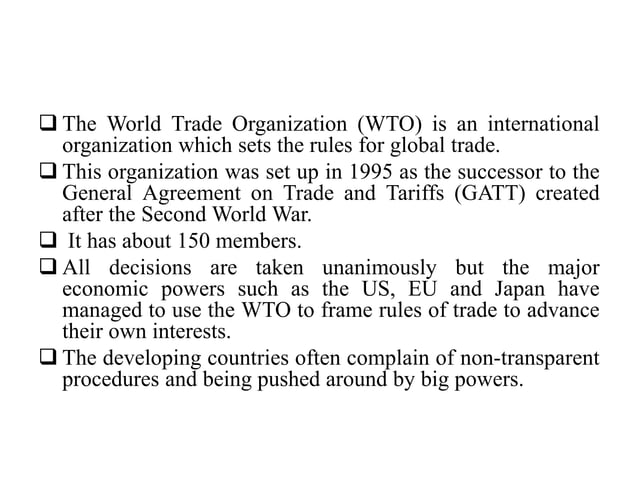 ❑ The World Trade Organization (WTO) is an international organization which sets the rules for global trade.

❑ This organization was set up in 1995 as the successor to the General Agreement on Trade and Tariffs (GATT) created after the Second World War.

❑ It has about 150 members.

❑ All decisions are taken unanimously but the major economic powers such as the US, EU and Japan have managed to use the WTO to frame rules of trade to advance their own interests.

❑ The developing countries often complain of non-transparent procedures and being pushed around by big powers.